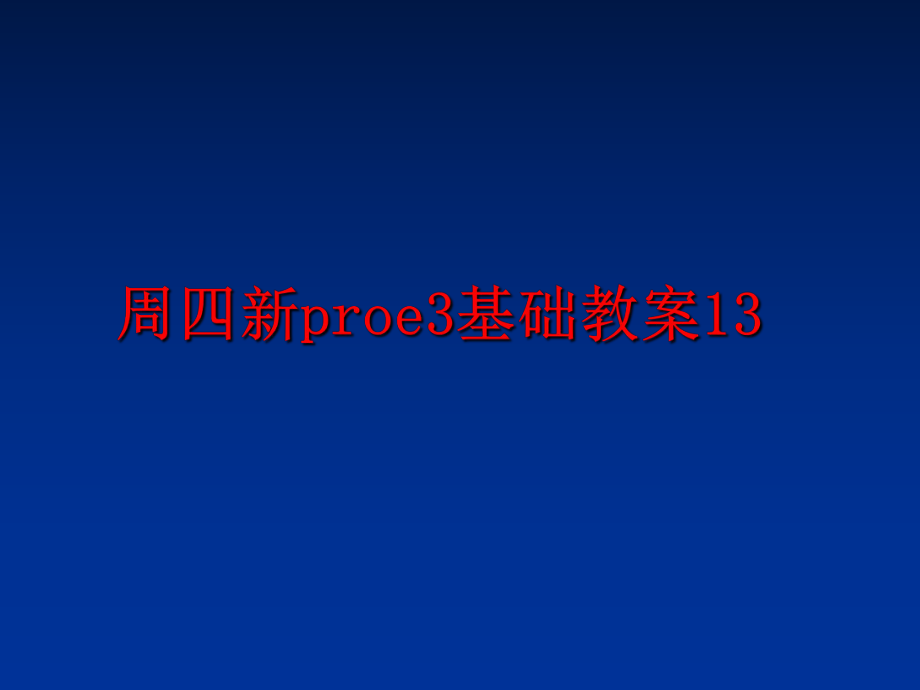 周四新proe3基础教案13